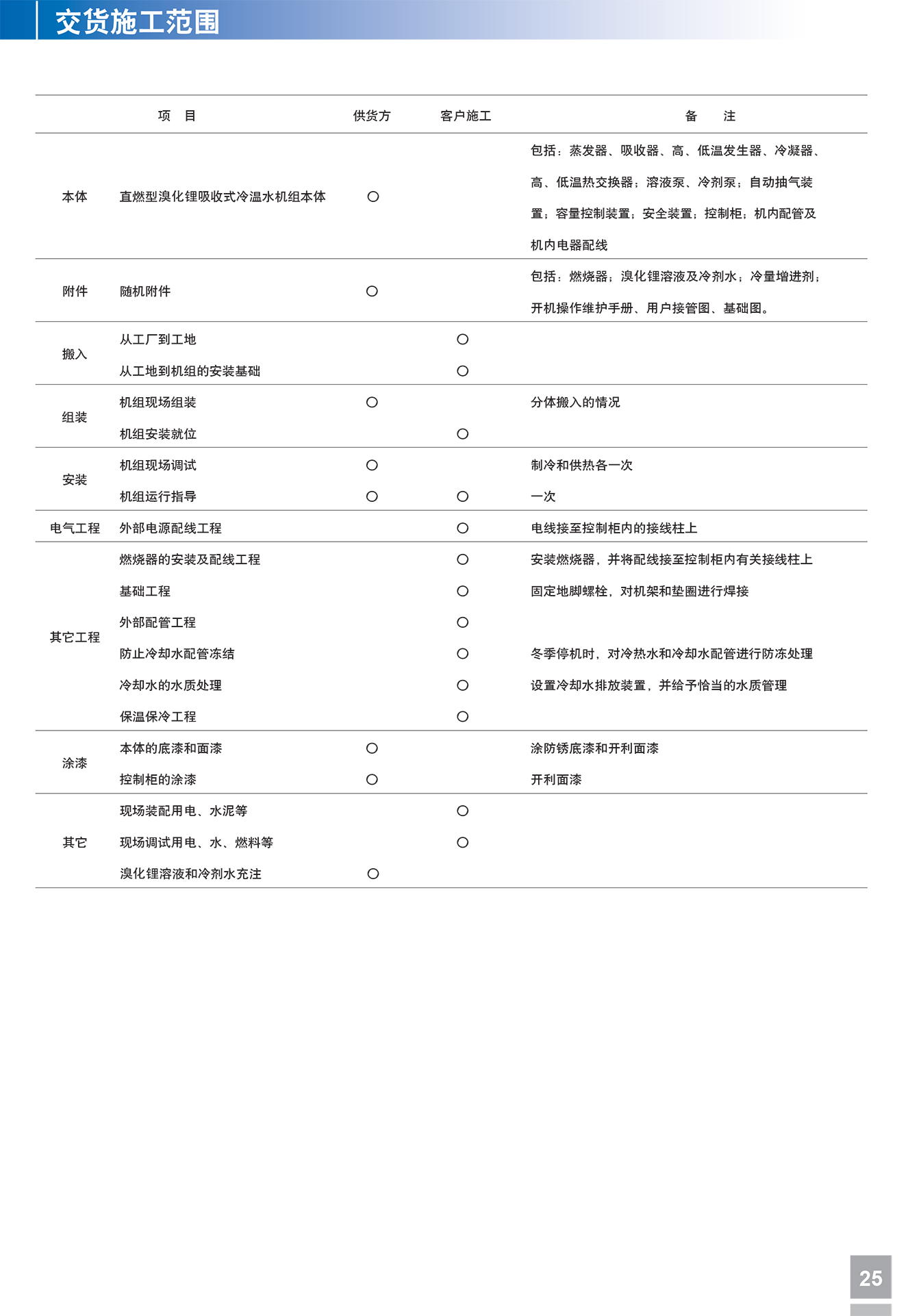 交货施工范围

| 项　目 | | 供货方 | 客户施工 | 备　注 |
|---|---|---|---|---|
| 本体 | 直燃型溴化锂吸收式冷温水机组本体 | ○ | | 包括：蒸发器、吸收器、高、低温发生器、冷凝器、高、低温热交换器；溶液泵、冷剂泵；自动抽气装置；容量控制装置；安全装置；控制柜；机内配管及机内电器配线 |
| 附件 | 随机附件 | ○ | | 包括：燃烧器；溴化锂溶液及冷剂水；冷量增进剂；开机操作维护手册、用户接管图、基础图。 |
| 搬入 | 从工厂到工地 | | ○ | |
| | 从工地到机组的安装基础 | | ○ | |
| 组装 | 机组现场组装 | ○ | | 分体搬入的情况 |
| | 机组安装就位 | | ○ | |
| 安装 | 机组现场调试 | ○ | | 制冷和供热各一次 |
| | 机组运行指导 | ○ | ○ | 一次 |
| 电气工程 | 外部电源配线工程 | | ○ | 电线接至控制柜内的接线柱上 |
| 其它工程 | 燃烧器的安装及配线工程 | | ○ | 安装燃烧器，并将配线接至控制柜内有关接线柱上 |
| | 基础工程 | | ○ | 固定地脚螺栓，对机架和垫圈进行焊接 |
| | 外部配管工程 | | ○ | |
| | 防止冷却水配管冻结 | | ○ | 冬季停机时，对冷热水和冷却水配管进行防冻处理 |
| | 冷却水的水质处理 | | ○ | 设置冷却水排放装置，并给予恰当的水质管理 |
| | 保温保冷工程 | | ○ | |
| 涂漆 | 本体的底漆和面漆 | ○ | | 涂防锈底漆和开利面漆 |
| | 控制柜的涂漆 | ○ | | 开利面漆 |
| 其它 | 现场装配用电、水泥等 | | ○ | |
| | 现场调试用电、水、燃料等 | | ○ | |
| | 溴化锂溶液和冷剂水充注 | ○ | | |

25